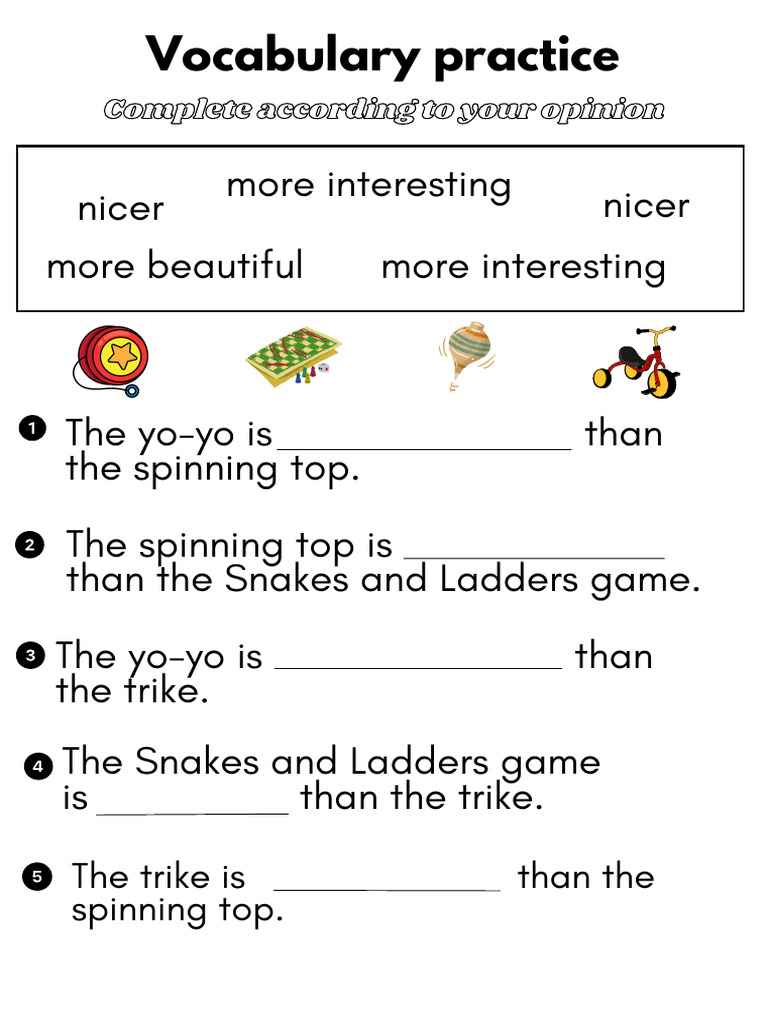 Vocabulary practice

Complete according to your opinion

nicer
more interesting
nicer
more beautiful
more interesting

1 The yo-yo is ____ than the spinning top.

2 The spinning top is ____ than the Snakes and Ladders game.

3 The yo-yo is ____ than the trike.

4 The Snakes and Ladders game is ____ than the trike.

5 The trike is ____ than the spinning top.